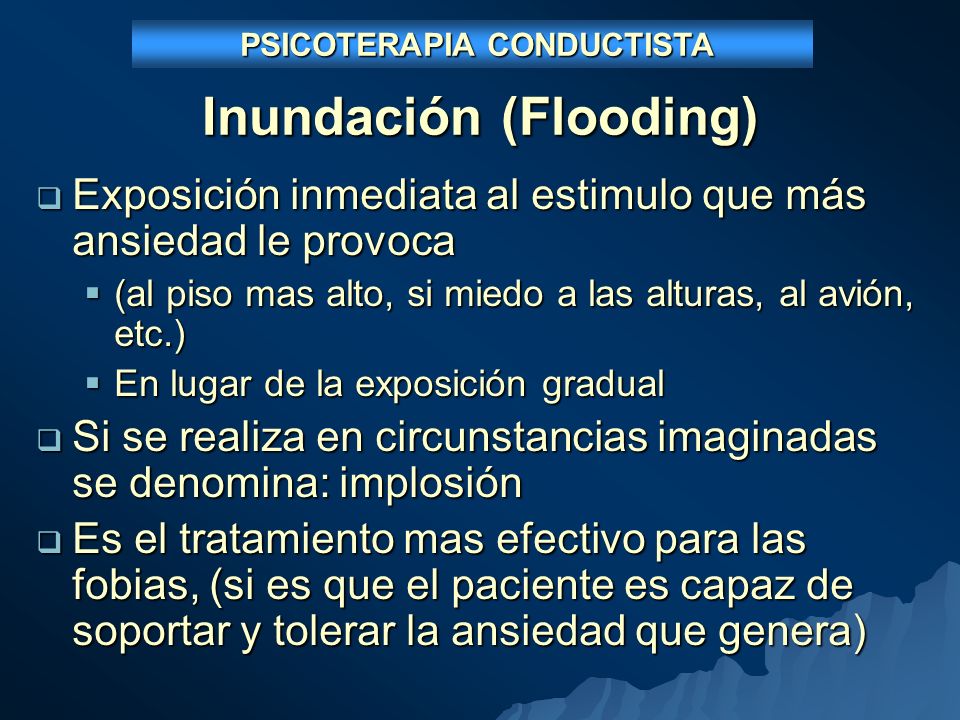 PSICOTERAPIA CONDUCTISTA

Inundación (Flooding)

❑ Exposición inmediata al estimulo que más ansiedad le provoca

▪ (al piso mas alto, si miedo a las alturas, al avión, etc.)

▪ En lugar de la exposición gradual

❑ Si se realiza en circunstancias imaginadas se denomina: implosión

❑ Es el tratamiento mas efectivo para las fobias, (si es que el paciente es capaz de soportar y tolerar la ansiedad que genera)